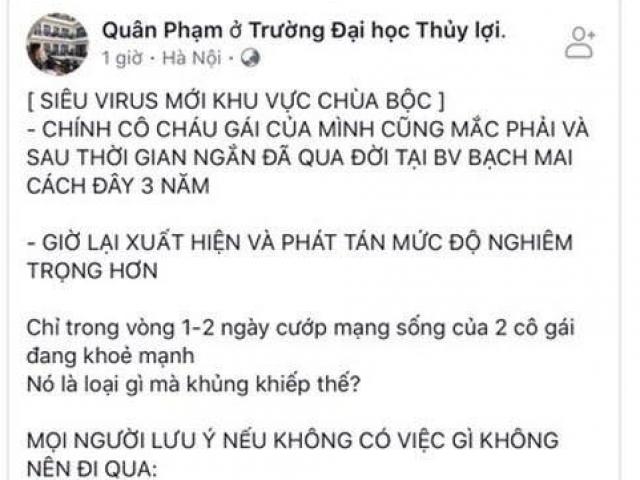 Quân Phạm ở Trường Đại học Thủy lợi.
1 giờ · Hà Nội ·

[ SIÊU VIRUS MỚI KHU VỰC CHÙA BỘC ]
- CHÍNH CÔ CHÁU GÁI CỦA MÌNH CŨNG MẮC PHẢI VÀ SAU THỜI GIAN NGẮN ĐÃ QUA ĐỜI TẠI BV BẠCH MAI CÁCH ĐÂY 3 NĂM

- GIỜ LẠI XUẤT HIỆN VÀ PHÁT TÁN MỨC ĐỘ NGHIÊM TRỌNG HƠN

Chỉ trong vòng 1-2 ngày cướp mạng sống của 2 cô gái đang khoẻ mạnh
Nó là loại gì mà khủng khiếp thế?

MỌI NGƯỜI LƯU Ý NẾU KHÔNG CÓ VIỆC GÌ KHÔNG NÊN ĐI QUA: